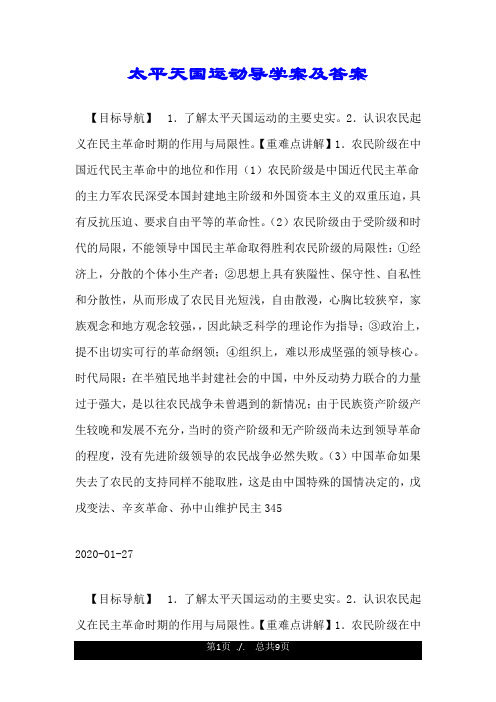 太平天国运动导学案及答案

【目标导航】 1．了解太平天国运动的主要史实。2．认识农民起义在民主革命时期的作用与局限性。【重难点讲解】1．农民阶级在中国近代民主革命中的地位和作用（1）农民阶级是中国近代民主革命的主力军农民深受本国封建地主阶级和外国资本主义的双重压迫，具有反抗压迫、要求自由平等的革命性。（2）农民阶级由于受阶级和时代的局限，不能领导中国民主革命取得胜利农民阶级的局限性：①经济上，分散的个体小生产者；②思想上具有狭隘性、保守性、自私性和分散性，从而形成了农民目光短浅，自由散漫，心胸比较狭窄，家族观念和地方观念较强，，因此缺乏科学的理论作为指导；③政治上，提不出切实可行的革命纲领；④组织上，难以形成坚强的领导核心。时代局限：在半殖民地半封建社会的中国，中外反动势力联合的力量过于强大，是以往农民战争未曾遇到的新情况；由于民族资产阶级产生较晚和发展不充分，当时的资产阶级和无产阶级尚未达到领导革命的程度，没有先进阶级领导的农民战争必然失败。（3）中国革命如果失去了农民的支持同样不能取胜，这是由中国特殊的国情决定的，戊戌变法、辛亥革命、孙中山维护民主345

2020-01-27

【目标导航】 1．了解太平天国运动的主要史实。2．认识农民起义在民主革命时期的作用与局限性。【重难点讲解】1．农民阶级在中

第1页 ./. 总共9页